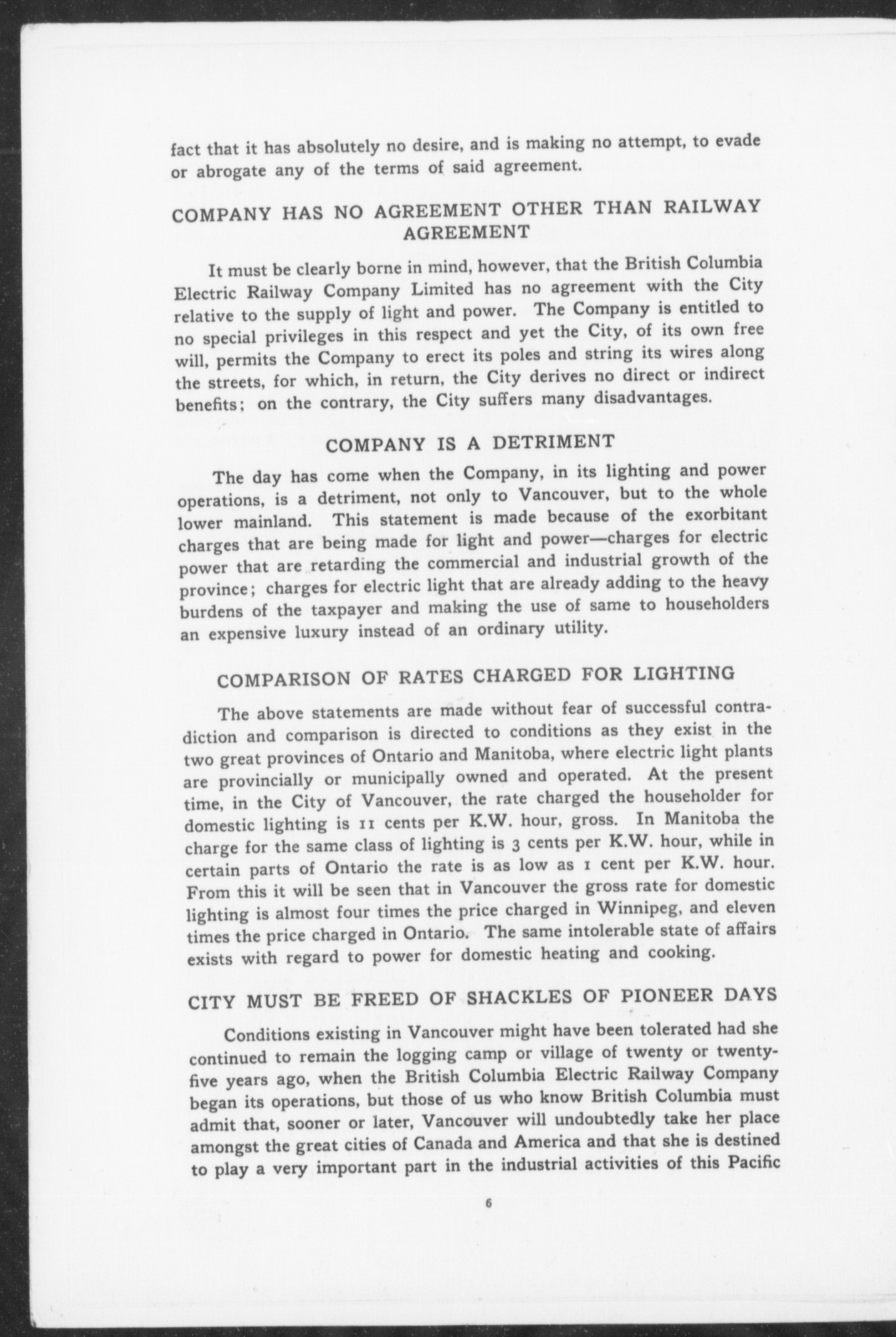 fact that it has absolutely no desire, and is making no attempt, to evade or abrogate any of the terms of said agreement.

COMPANY HAS NO AGREEMENT OTHER THAN RAILWAY AGREEMENT

It must be clearly borne in mind, however, that the British Columbia Electric Railway Company Limited has no agreement with the City relative to the supply of light and power. The Company is entitled to no special privileges in this respect and yet the City, of its own free will, permits the Company to erect its poles and string its wires along the streets, for which, in return, the City derives no direct or indirect benefits; on the contrary, the City suffers many disadvantages.

COMPANY IS A DETRIMENT

The day has come when the Company, in its lighting and power operations, is a detriment, not only to Vancouver, but to the whole lower mainland. This statement is made because of the exorbitant charges that are being made for light and power—charges for electric power that are retarding the commercial and industrial growth of the province; charges for electric light that are already adding to the heavy burdens of the taxpayer and making the use of same to householders an expensive luxury instead of an ordinary utility.

COMPARISON OF RATES CHARGED FOR LIGHTING

The above statements are made without fear of successful contradiction and comparison is directed to conditions as they exist in the two great provinces of Ontario and Manitoba, where electric light plants are provincially or municipally owned and operated. At the present time, in the City of Vancouver, the rate charged the householder for domestic lighting is 11 cents per K.W. hour, gross. In Manitoba the charge for the same class of lighting is 3 cents per K.W. hour, while in certain parts of Ontario the rate is as low as 1 cent per K.W. hour. From this it will be seen that in Vancouver the gross rate for domestic lighting is almost four times the price charged in Winnipeg, and eleven times the price charged in Ontario. The same intolerable state of affairs exists with regard to power for domestic heating and cooking.

CITY MUST BE FREED OF SHACKLES OF PIONEER DAYS

Conditions existing in Vancouver might have been tolerated had she continued to remain the logging camp or village of twenty or twenty-five years ago, when the British Columbia Electric Railway Company began its operations, but those of us who know British Columbia must admit that, sooner or later, Vancouver will undoubtedly take her place amongst the great cities of Canada and America and that she is destined to play a very important part in the industrial activities of this Pacific

6